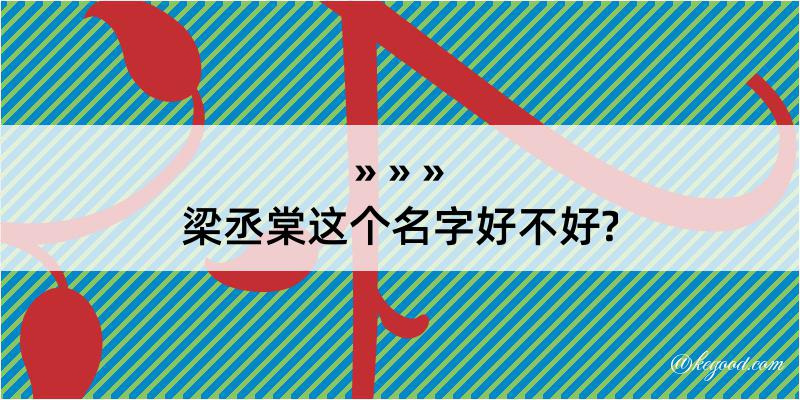 » » »
梁丞棠这个名字好不好?

@kegood.com